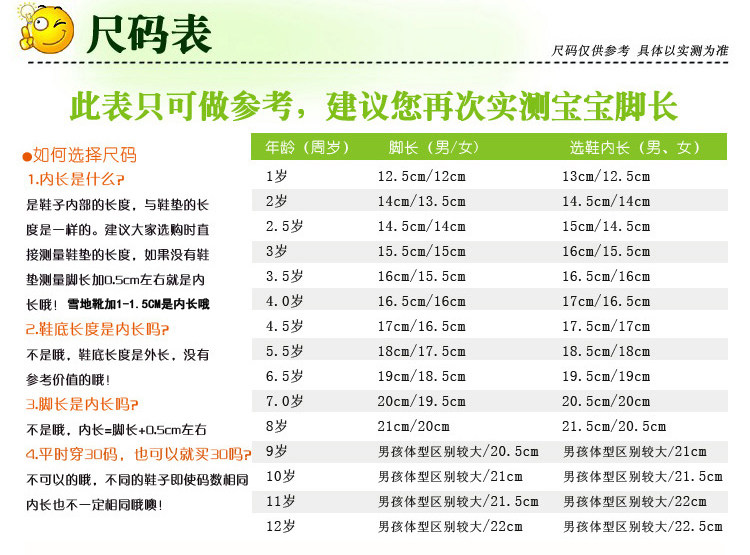 尺码表

尺码仅供参考 具体以实测为准

此表只可做参考，建议您再次实测宝宝脚长

●如何选择尺码

1.内长是什么?

是鞋子内部的长度，与鞋垫的长度是一样的。建议大家选购时直接测量鞋垫的长度，如果没有鞋垫测量脚长加0.5cm左右就是内长哦！雪地靴加1-1.5CM是内长哦

2.鞋底长度是内长吗?

不是哦，鞋底长度是外长，没有参考价值的哦！

3.脚长是内长吗?

不是哦，内长=脚长+0.5cm左右

4.平时穿30码，也可以就买30吗?

不可以的哦，不同的鞋子即使码数相同内长也不一定相同哦噢！

| 年龄（周岁） | 脚长（男/女） | 选鞋内长（男、女） |
|---|---|---|
| 1岁 | 12.5cm/12cm | 13cm/12.5cm |
| 2岁 | 14cm/13.5cm | 14.5cm/14cm |
| 2.5岁 | 14.5cm/14cm | 15cm/14.5cm |
| 3岁 | 15.5cm/15cm | 16cm/15.5cm |
| 3.5岁 | 16cm/15.5cm | 16.5cm/16cm |
| 4.0岁 | 16.5cm/16cm | 17cm/16.5cm |
| 4.5岁 | 17cm/16.5cm | 17.5cm/17cm |
| 5.5岁 | 18cm/17.5cm | 18.5cm/18cm |
| 6.5岁 | 19cm/18.5cm | 19.5cm/19cm |
| 7.0岁 | 20cm/19.5cm | 20.5cm/20cm |
| 8岁 | 21cm/20cm | 21.5cm/20.5cm |
| 9岁 | 男孩体型区别较大/20.5cm | 男孩体型区别较大/21cm |
| 10岁 | 男孩体型区别较大/21cm | 男孩体型区别较大/21.5cm |
| 11岁 | 男孩体型区别较大/21.5cm | 男孩体型区别较大/22cm |
| 12岁 | 男孩体型区别较大/22cm | 男孩体型区别较大/22.5cm |